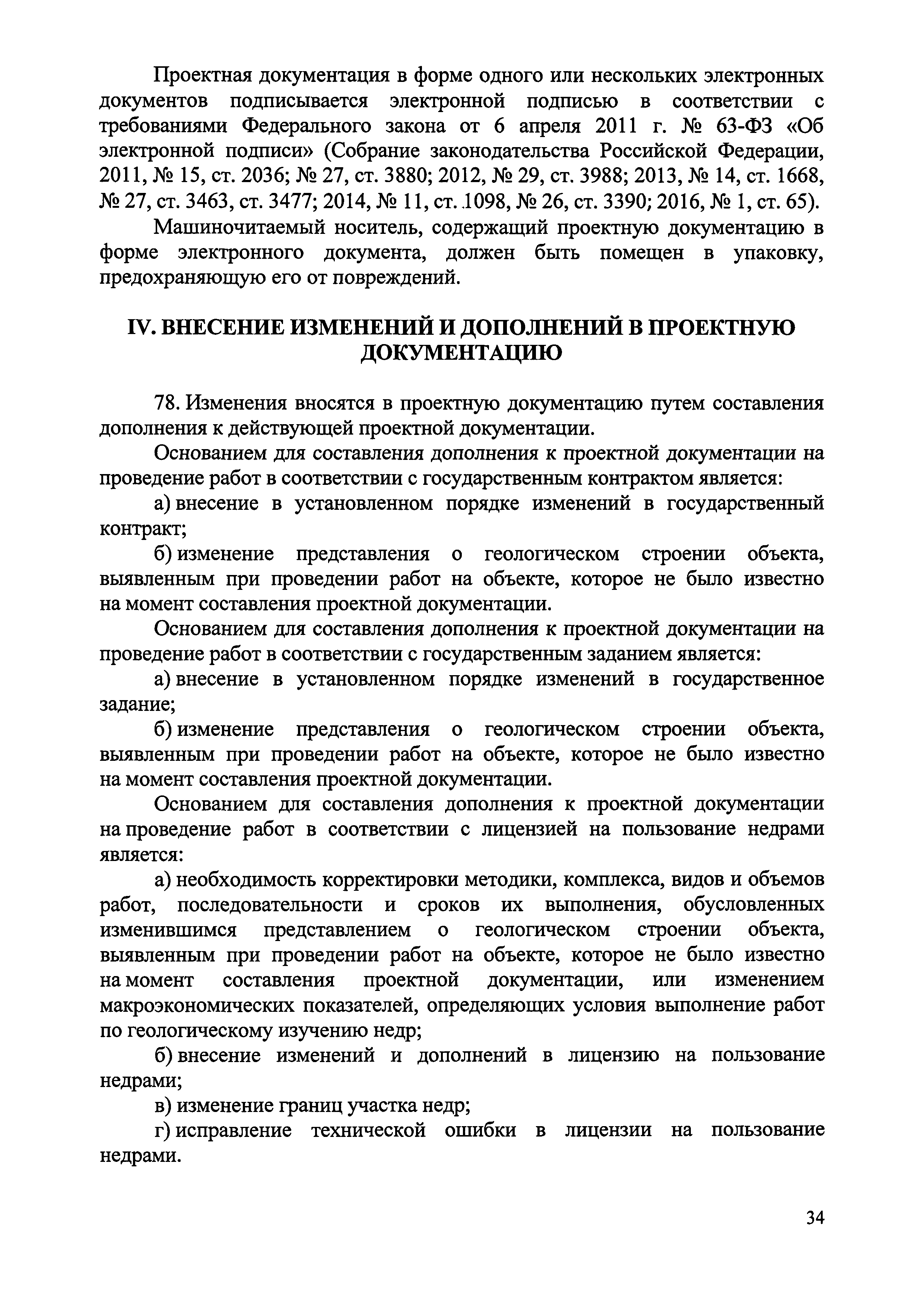 Проектная документация в форме одного или нескольких электронных документов подписывается электронной подписью в соответствии с требованиями Федерального закона от 6 апреля 2011 г. № 63-ФЗ «Об электронной подписи» (Собрание законодательства Российской Федерации, 2011, № 15, ст. 2036; № 27, ст. 3880; 2012, № 29, ст. 3988; 2013, № 14, ст. 1668, № 27, ст. 3463, ст. 3477; 2014, № 11, ст. 1098, № 26, ст. 3390; 2016, № 1, ст. 65).

Машиночитаемый носитель, содержащий проектную документацию в форме электронного документа, должен быть помещен в упаковку, предохраняющую его от повреждений.

IV. ВНЕСЕНИЕ ИЗМЕНЕНИЙ И ДОПОЛНЕНИЙ В ПРОЕКТНУЮ ДОКУМЕНТАЦИЮ

78. Изменения вносятся в проектную документацию путем составления дополнения к действующей проектной документации.

Основанием для составления дополнения к проектной документации на проведение работ в соответствии с государственным контрактом является:

а) внесение в установленном порядке изменений в государственный контракт;

б) изменение представления о геологическом строении объекта, выявленным при проведении работ на объекте, которое не было известно на момент составления проектной документации.

Основанием для составления дополнения к проектной документации на проведение работ в соответствии с государственным заданием является:

а) внесение в установленном порядке изменений в государственное задание;

б) изменение представления о геологическом строении объекта, выявленным при проведении работ на объекте, которое не было известно на момент составления проектной документации.

Основанием для составления дополнения к проектной документации на проведение работ в соответствии с лицензией на пользование недрами является:

а) необходимость корректировки методики, комплекса, видов и объемов работ, последовательности и сроков их выполнения, обусловленных изменившимся представлением о геологическом строении объекта, выявленным при проведении работ на объекте, которое не было известно на момент составления проектной документации, или изменением макроэкономических показателей, определяющих условия выполнение работ по геологическому изучению недр;

б) внесение изменений и дополнений в лицензию на пользование недрами;

в) изменение границ участка недр;

г) исправление технической ошибки в лицензии на пользование недрами.

34